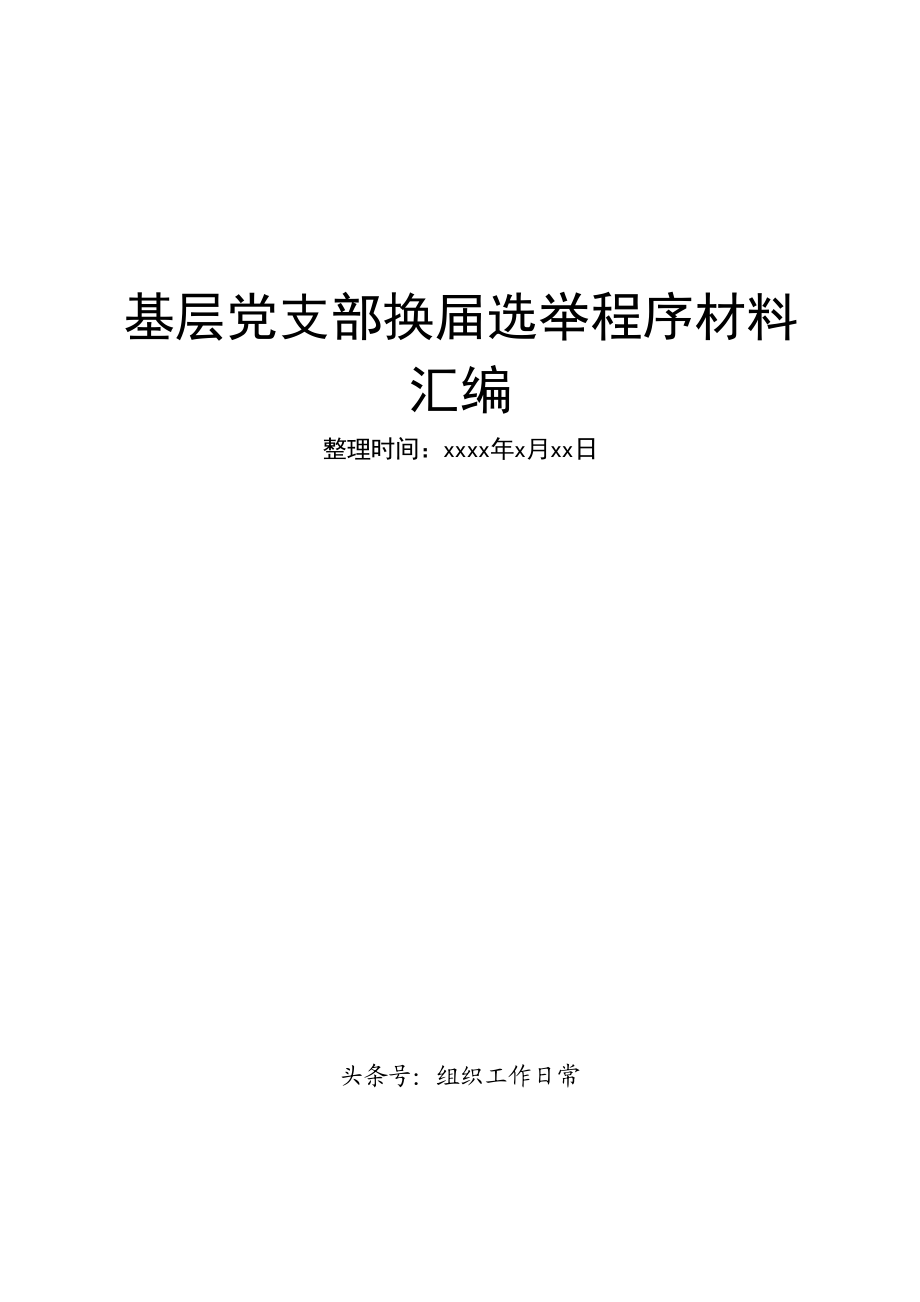 基层党支部换届选举程序材料汇编

整理时间：xxxx年x月xx日

头条号：组织工作日常